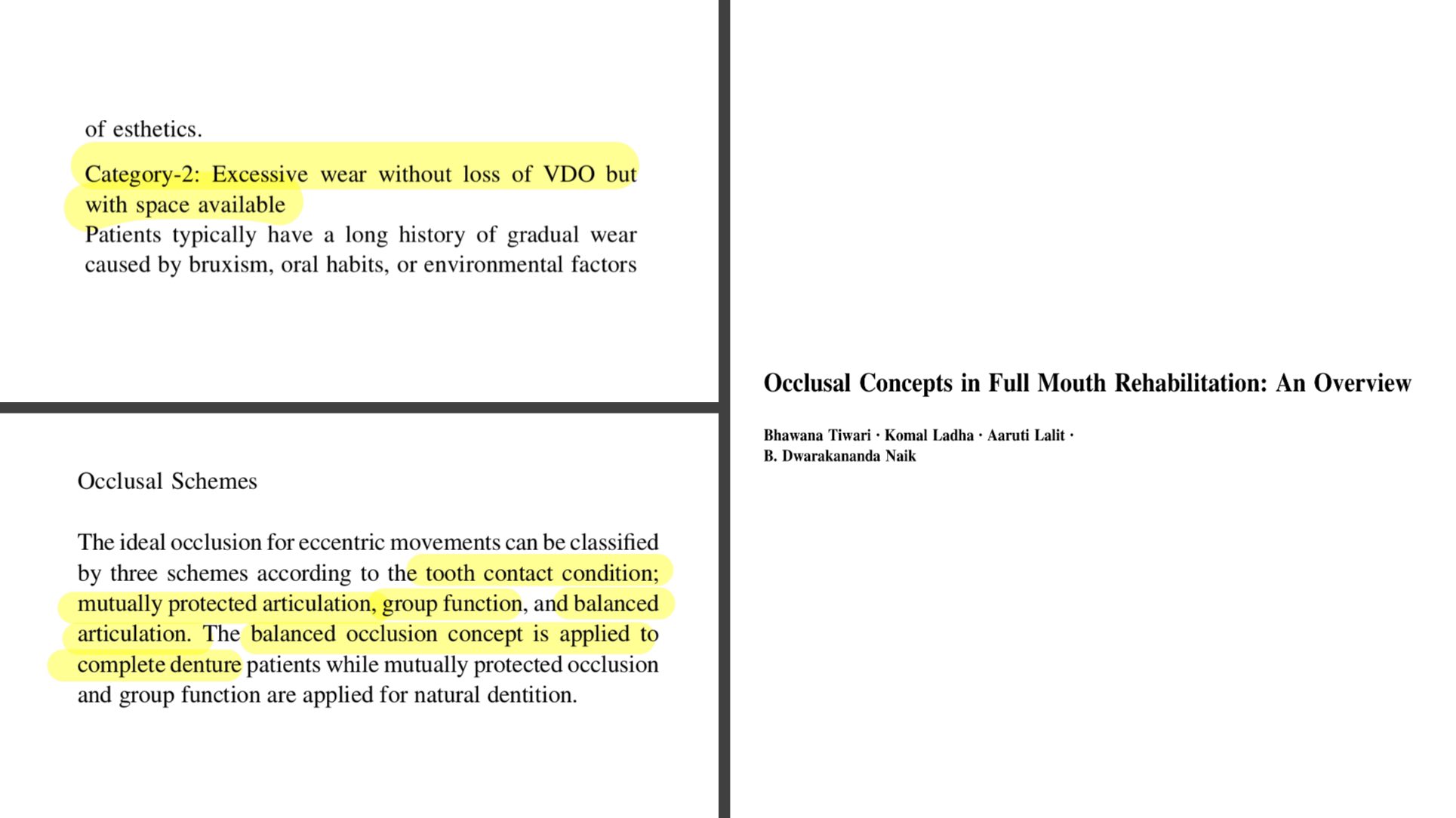 of esthetics.

Category-2: Excessive wear without loss of VDO but with space available
Patients typically have a long history of gradual wear caused by bruxism, oral habits, or environmental factors

Occlusal Schemes

The ideal occlusion for eccentric movements can be classified by three schemes according to the tooth contact condition; mutually protected articulation, group function, and balanced articulation. The balanced occlusion concept is applied to complete denture patients while mutually protected occlusion and group function are applied for natural dentition.

Occlusal Concepts in Full Mouth Rehabilitation: An Overview

Bhawana Tiwari · Komal Ladha · Aaruti Lalit · B. Dwarakananda Naik